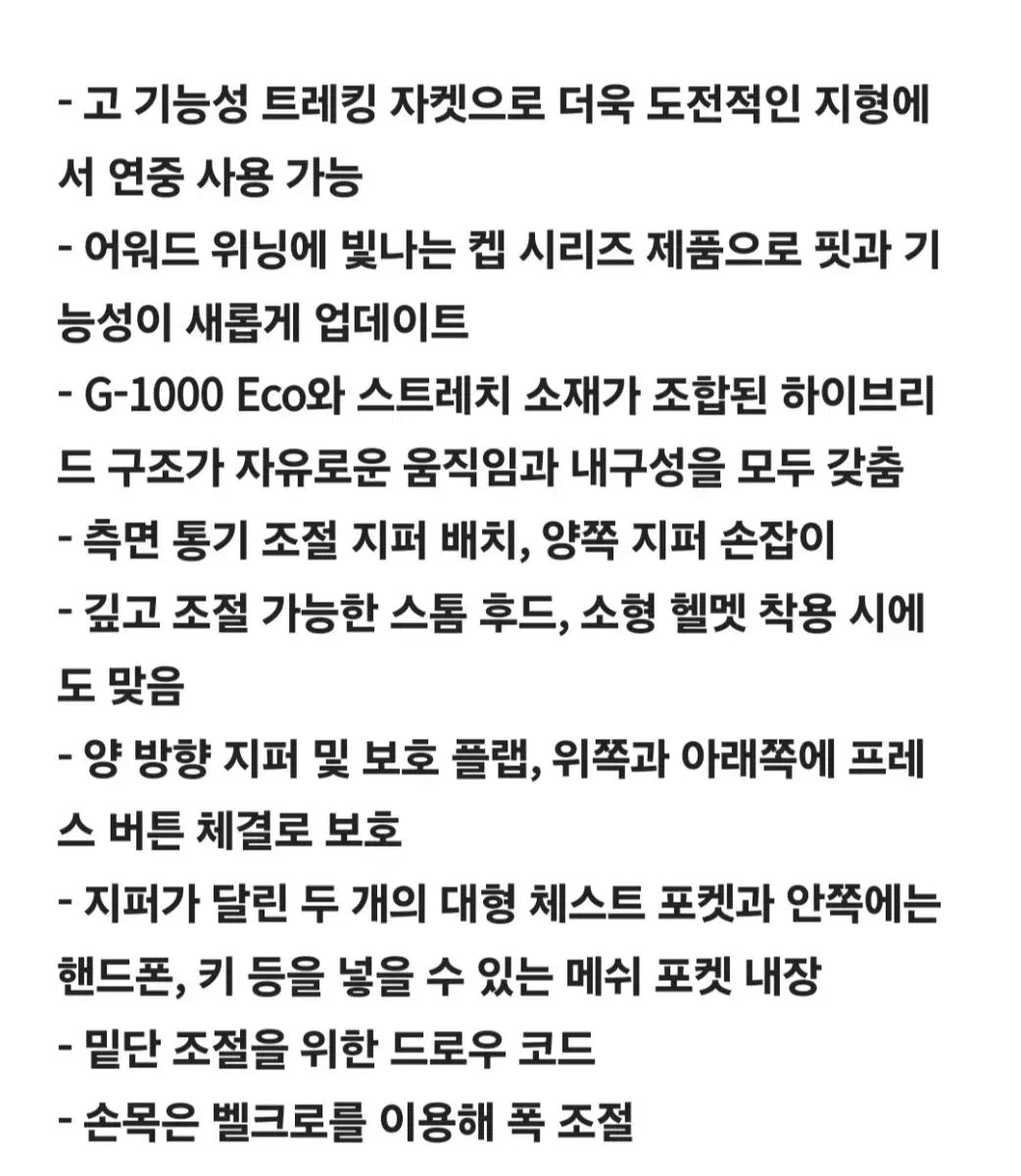 - 고 기능성 트레킹 자켓으로 더욱 도전적인 지형에서 연중 사용 가능
- 어워드 위닝에 빛나는 켑 시리즈 제품으로 핏과 기능성이 새롭게 업데이트
- G-1000 Eco와 스트레치 소재가 조합된 하이브리드 구조가 자유로운 움직임과 내구성을 모두 갖춤
- 측면 통기 조절 지퍼 배치, 양쪽 지퍼 손잡이
- 깊고 조절 가능한 스톰 후드, 소형 헬멧 착용 시에도 맞음
- 양 방향 지퍼 및 보호 플랩, 위쪽과 아래쪽에 프레스 버튼 체결로 보호
- 지퍼가 달린 두 개의 대형 체스트 포켓과 안쪽에는 핸드폰, 키 등을 넣을 수 있는 메쉬 포켓 내장
- 밑단 조절을 위한 드로우 코드
- 손목은 벨크로를 이용해 폭 조절